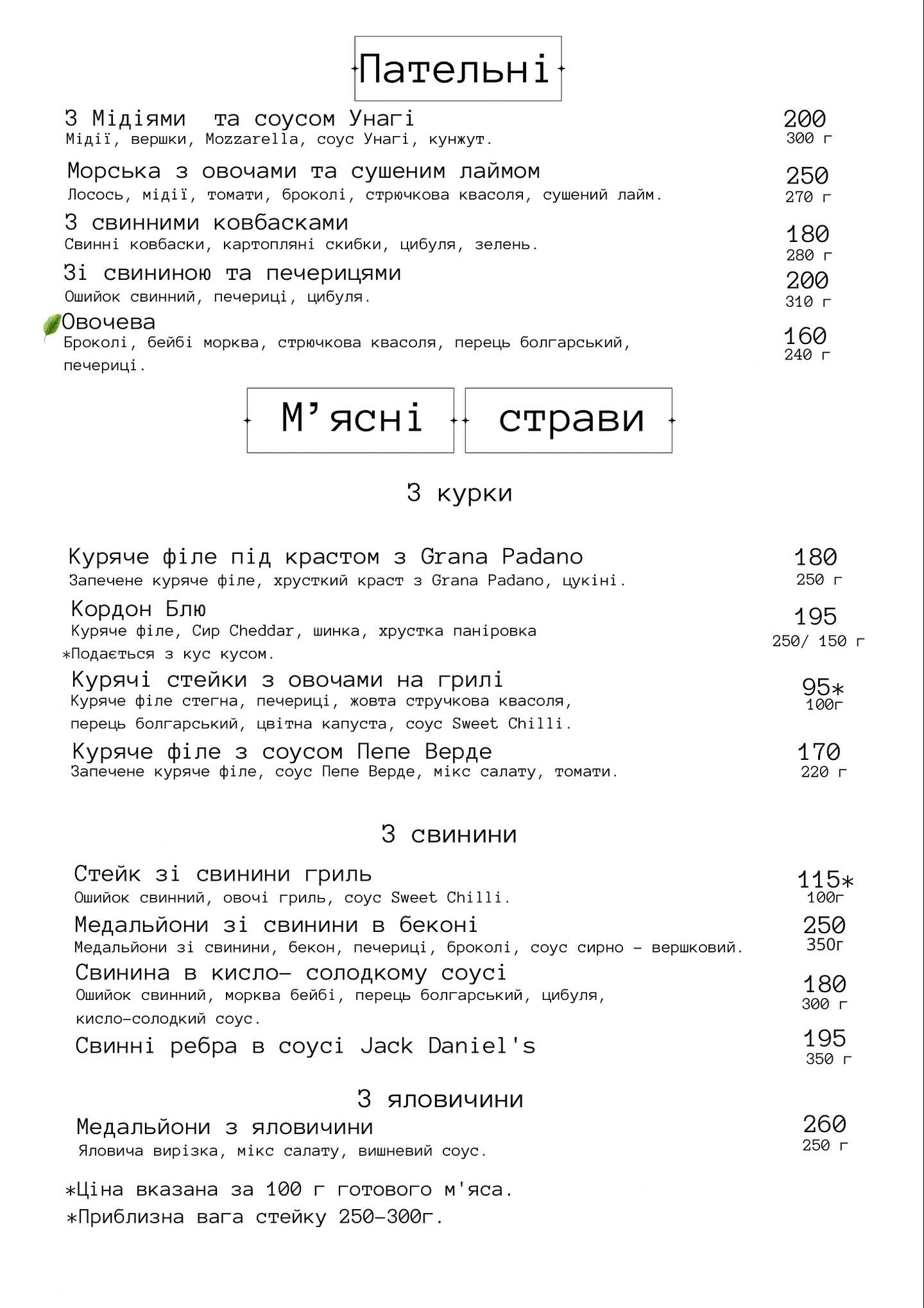 Пательні

З Мідіями та соусом Унагі
Мідії, вершки, Mozzarella, соус Унагі, кунжут.
200
300 г

Морська з овочами та сушеним лаймом
Лосось, мідії, томати, броколі, стрючкова квасоля, сушений лайм.
250
270 г

З свинними ковбасками
Свинні ковбаски, картопляні скибки, цибуля, зелень.
180
280 г

Зі свининою та печерицями
Ошийок свинний, печериці, цибуля.
200
310 г

Овочева
Броколі, бейбі морква, стрючкова квасоля, перець болгарський, печериці.
160
240 г

М'ясні страви

З курки

Куряче філе під крастом з Grana Padano
Запечене куряче філе, хрусткий краст з Grana Padano, цукіні.
180
250 г

Кордон Блю
Куряче філе, Сир Cheddar, шинка, хрустка паніровка
*Подається з кус кусом.
195
250/ 150 г

Курячі стейки з овочами на грилі
Куряче філе стегна, печериці, жовта стручкова квасоля, перець болгарський, цвітна капуста, соус Sweet Chilli.
95*
100г

Куряче філе з соусом Пепе Верде
Запечене куряче філе, соус Пепе Верде, мікс салату, томати.
170
220 г

З свинини

Стейк зі свинини гриль
Ошийок свинний, овочі гриль, соус Sweet Chilli.
115*
100г

Медальйони зі свинини в беконі
Медальйони зі свинини, бекон, печериці, броколі, соус сирно - вершковий.
250
350г

Свинина в кисло- солодкому соусі
Ошийок свинний, морква бейбі, перець болгарський, цибуля, кисло-солодкий соус.
180
300 г

Свинні ребра в соусі Jack Daniel's
195
350 г

З яловичини

Медальйони з яловичини
Яловича вирізка, мікс салату, вишневий соус.
260
250 г

*Ціна вказана за 100 г готового м'яса.
*Приблизна вага стейку 250-300г.